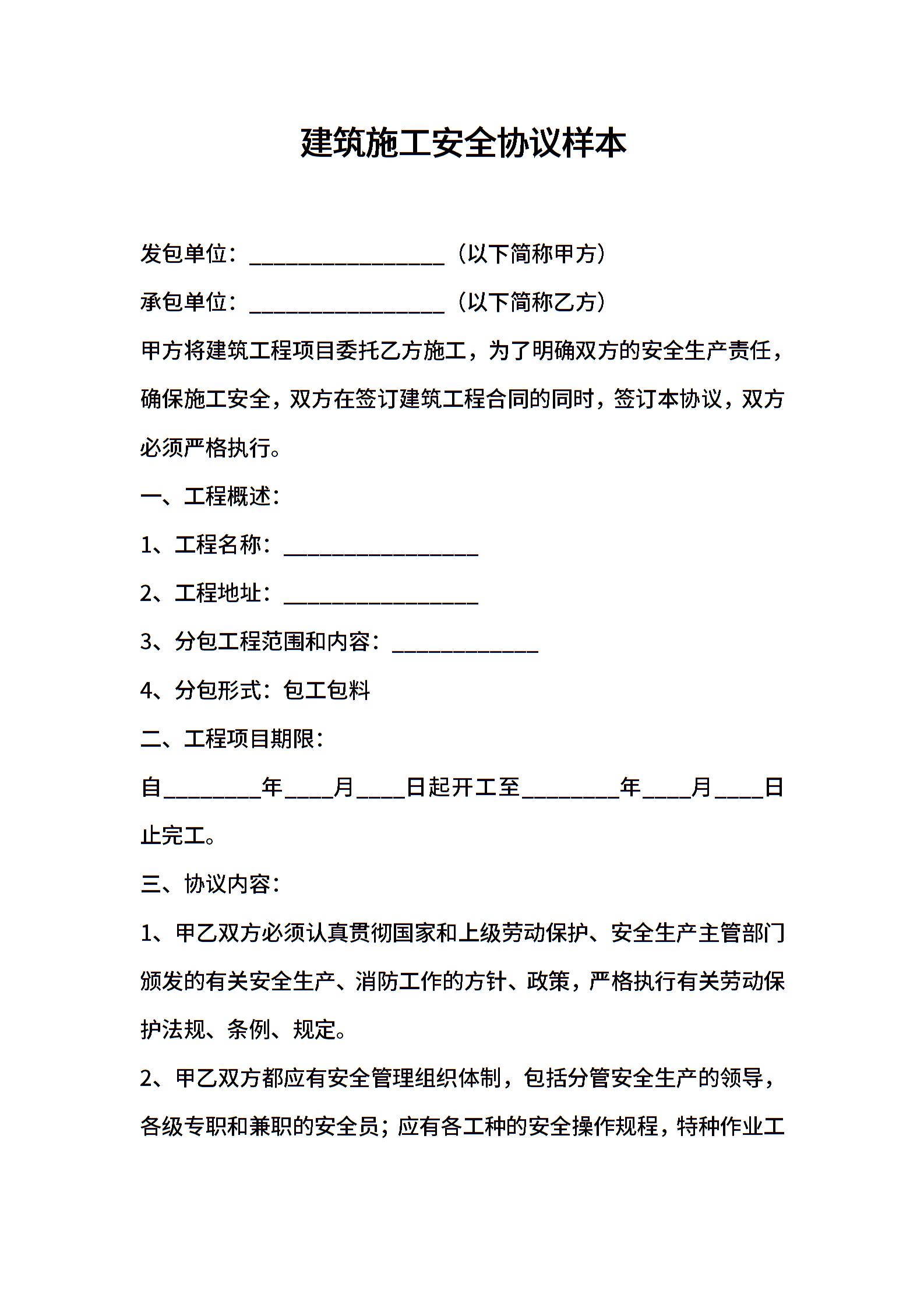 建筑施工安全协议样本

发包单位：________________（以下简称甲方）

承包单位：________________（以下简称乙方）

甲方将建筑工程项目委托乙方施工，为了明确双方的安全生产责任，确保施工安全，双方在签订建筑工程合同的同时，签订本协议，双方必须严格执行。

一、工程概述：

1、工程名称：________________

2、工程地址：________________

3、分包工程范围和内容：____________

4、分包形式：包工包料

二、工程项目期限：

自________年____月____日起开工至________年____月____日止完工。

三、协议内容：

1、甲乙双方必须认真贯彻国家和上级劳动保护、安全生产主管部门颁发的有关安全生产、消防工作的方针、政策，严格执行有关劳动保护法规、条例、规定。

2、甲乙双方都应有安全管理组织体制，包括分管安全生产的领导，各级专职和兼职的安全员；应有各工种的安全操作规程，特种作业工